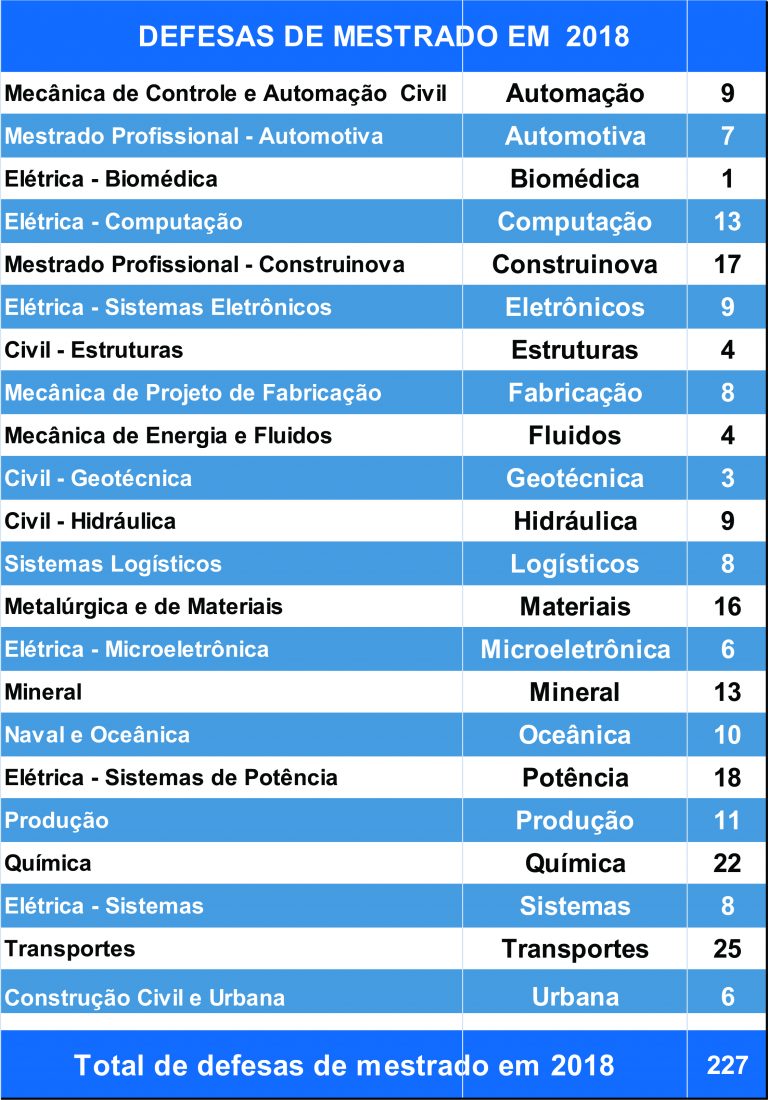 | DEFESAS DE MESTRADO EM 2018 | | |
|---|---|---|
| Mecânica de Controle e Automação Civil | Automação | 9 |
| Mestrado Profissional - Automotiva | Automotiva | 7 |
| Elétrica - Biomédica | Biomédica | 1 |
| Elétrica - Computação | Computação | 13 |
| Mestrado Profissional - Construinova | Construinova | 17 |
| Elétrica - Sistemas Eletrônicos | Eletrônicos | 9 |
| Civil - Estruturas | Estruturas | 4 |
| Mecânica de Projeto de Fabricação | Fabricação | 8 |
| Mecânica de Energia e Fluidos | Fluidos | 4 |
| Civil - Geotécnica | Geotécnica | 3 |
| Civil - Hidráulica | Hidráulica | 9 |
| Sistemas Logísticos | Logísticos | 8 |
| Metalúrgica e de Materiais | Materiais | 16 |
| Elétrica - Microeletrônica | Microeletrônica | 6 |
| Mineral | Mineral | 13 |
| Naval e Oceânica | Oceânica | 10 |
| Elétrica - Sistemas de Potência | Potência | 18 |
| Produção | Produção | 11 |
| Química | Química | 22 |
| Elétrica - Sistemas | Sistemas | 8 |
| Transportes | Transportes | 25 |
| Construção Civil e Urbana | Urbana | 6 |
| Total de defesas de mestrado em 2018 | | 227 |